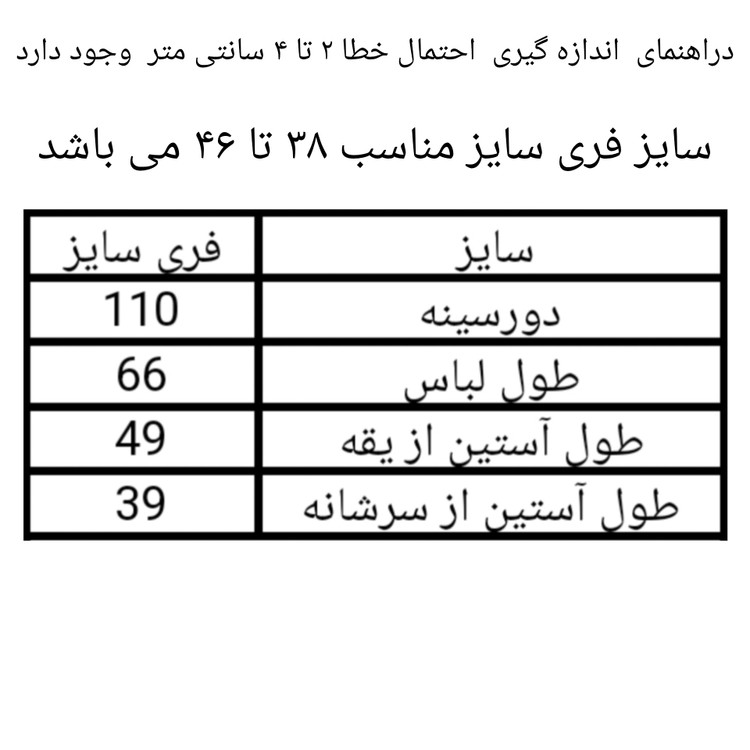 دراهنمای اندازه گیری احتمال خطا ۲ تا ۴ سانتی متر وجود دارد

سایز فری سایز مناسب ۳۸ تا ۴۶ می باشد

| سایز | فری سایز |
|---|---|
| دورسینه | 110 |
| طول لباس | 66 |
| طول آستین از یقه | 49 |
| طول آستین از سرشانه | 39 |